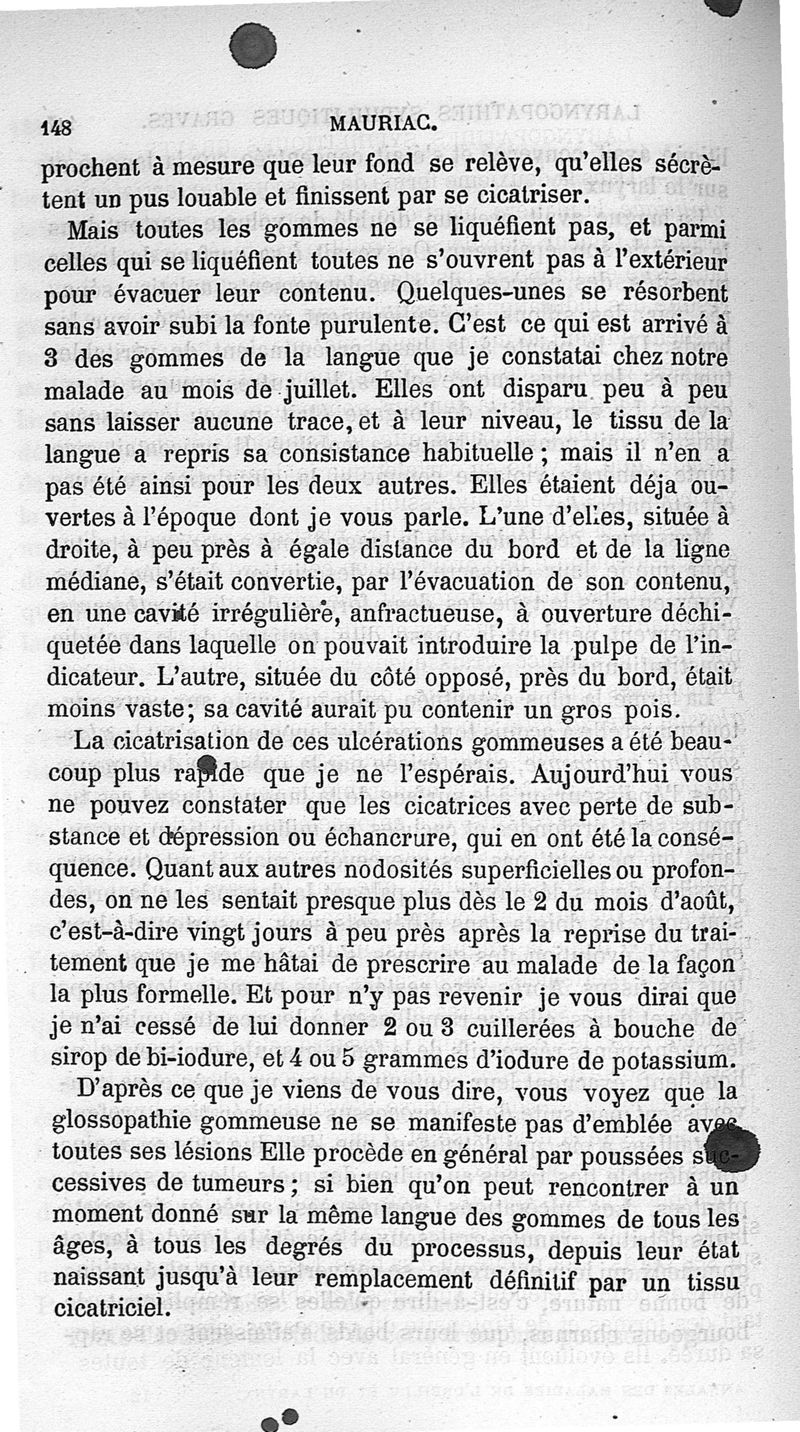 148 MAURIAC.

prochent à mesure que leur fond se relève, qu'elles sécrètent un pus louable et finissent par se cicatriser.

Mais toutes les gommes ne se liquéfient pas, et parmi celles qui se liquéfient toutes ne s'ouvrent pas à l'extérieur pour évacuer leur contenu. Quelques-unes se résorbent sans avoir subi la fonte purulente. C'est ce qui est arrivé à 3 des gommes de la langue que je constatai chez notre malade au mois de juillet. Elles ont disparu peu à peu sans laisser aucune trace, et à leur niveau, le tissu de la langue a repris sa consistance habituelle ; mais il n'en a pas été ainsi pour les deux autres. Elles étaient déja ouvertes à l'époque dont je vous parle. L'une d'elles, située à droite, à peu près à égale distance du bord et de la ligne médiane, s'était convertie, par l'évacuation de son contenu, en une cavité irrégulière, anfractueuse, à ouverture déchiquetée dans laquelle on pouvait introduire la pulpe de l'indicateur. L'autre, située du côté opposé, près du bord, était moins vaste; sa cavité aurait pu contenir un gros pois.

La cicatrisation de ces ulcérations gommeuses a été beaucoup plus rapide que je ne l'espérais. Aujourd'hui vous ne pouvez constater que les cicatrices avec perte de substance et dépression ou échancrure, qui en ont été la conséquence. Quant aux autres nodosités superficielles ou profondes, on ne les sentait presque plus dès le 2 du mois d'août, c'est-à-dire vingt jours à peu près après la reprise du traitement que je me hâtai de prescrire au malade de la façon la plus formelle. Et pour n'y pas revenir je vous dirai que je n'ai cessé de lui donner 2 ou 3 cuillerées à bouche de sirop de bi-iodure, et 4 ou 5 grammes d'iodure de potassium.

D'après ce que je viens de vous dire, vous voyez que la glossopathie gommeuse ne se manifeste pas d'emblée avec toutes ses lésions Elle procède en général par poussées successives de tumeurs ; si bien qu'on peut rencontrer à un moment donné sur la même langue des gommes de tous les âges, à tous les degrés du processus, depuis leur état naissant jusqu'à leur remplacement définitif par un tissu cicatriciel.